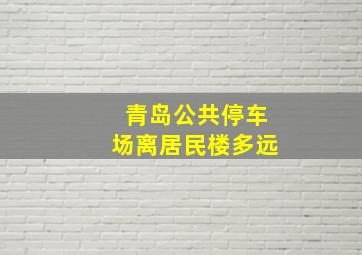 青岛公共停车场离居民楼多远